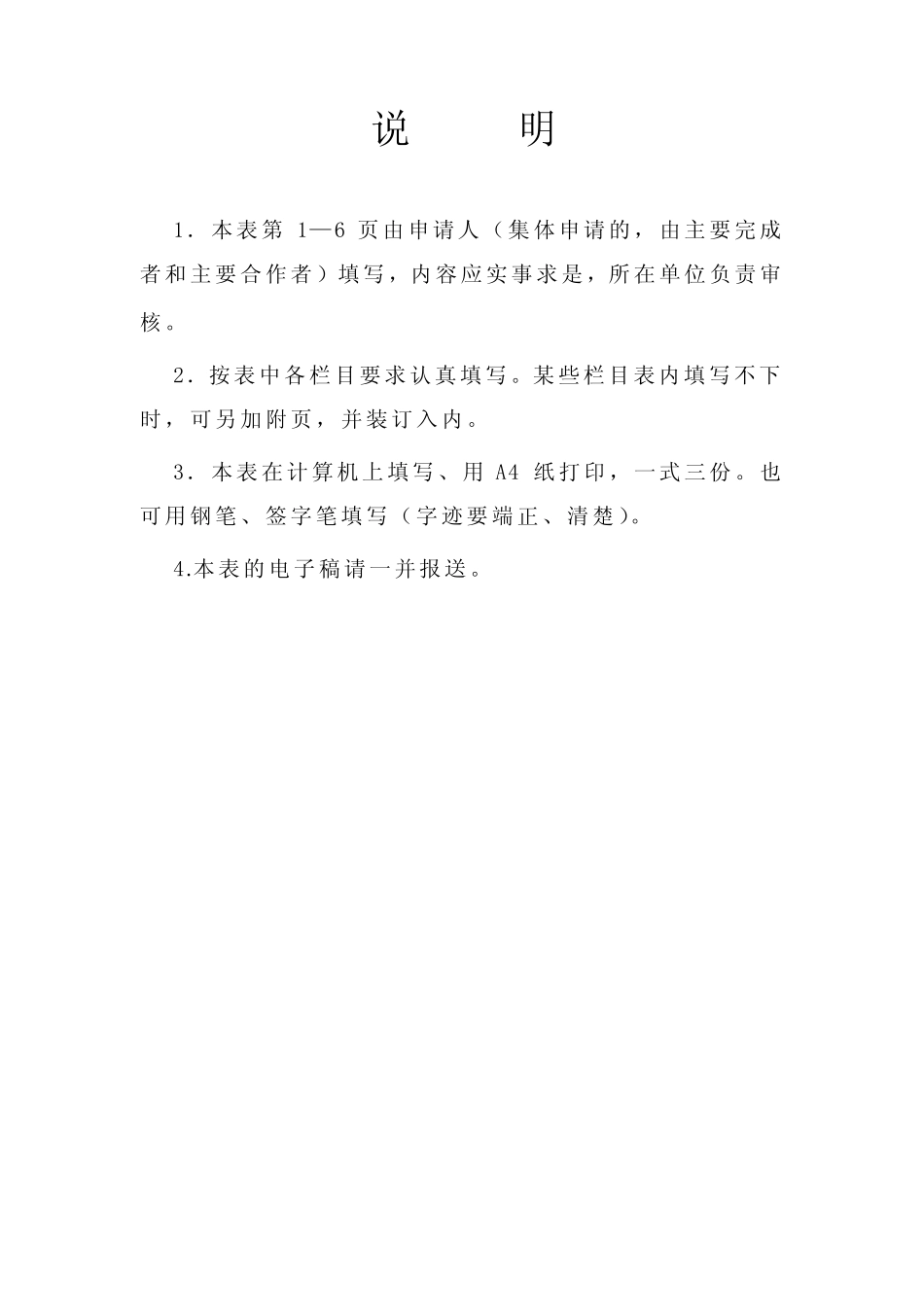 说　明

1．本表第 1—6 页由申请人（集体申请的，由主要完成者和主要合作者）填写，内容应实事求是，所在单位负责审核。

2．按表中各栏目要求认真填写。某些栏目表内填写不下时，可另加附页，并装订入内。

3．本表在计算机上填写、用 A4 纸打印，一式三份。也可用钢笔、签字笔填写（字迹要端正、清楚）。

4.本表的电子稿请一并报送。